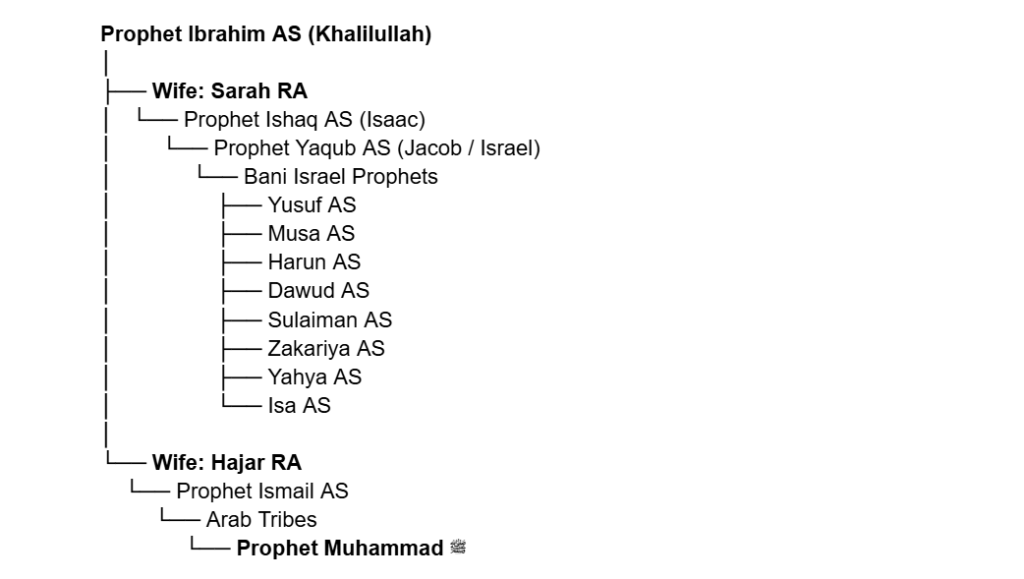 Prophet Ibrahim AS (Khalilullah)

Wife: Sarah RA

Prophet Ishaq AS (Isaac)

Prophet Yaqub AS (Jacob / Israel)

Bani Israel Prophets

Yusuf AS

Musa AS

Harun AS

Dawud AS

Sulaiman AS

Zakariya AS

Yahya AS

Isa AS

Wife: Hajar RA

Prophet Ismail AS

Arab Tribes

Prophet Muhammad ﷺ